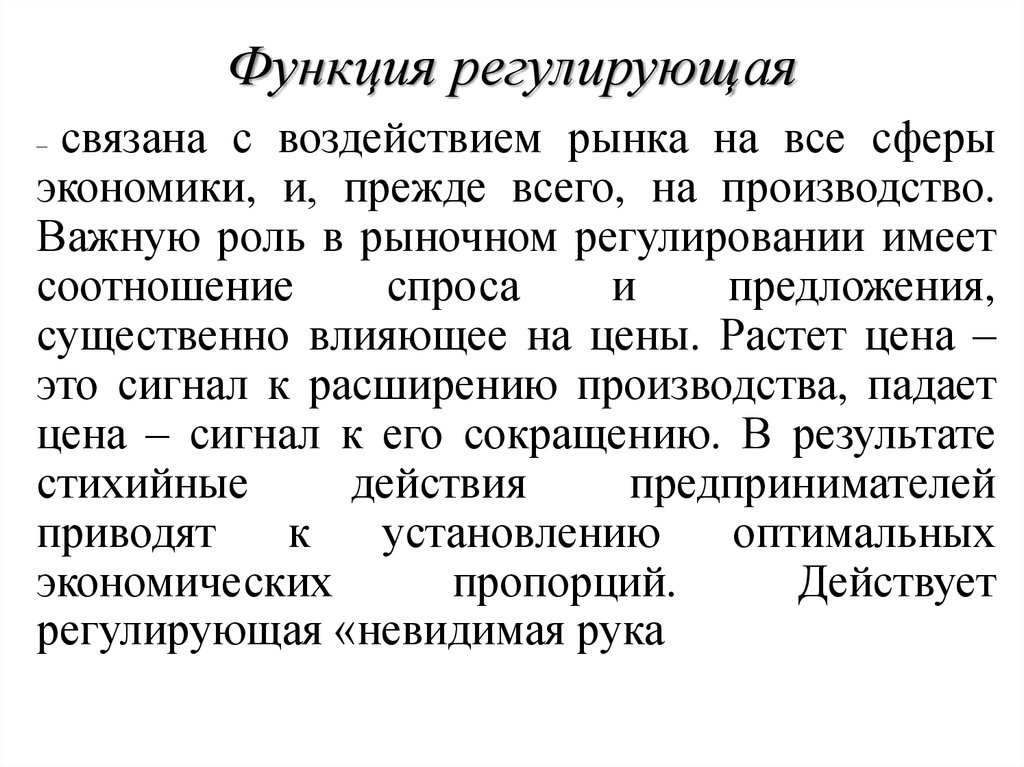 Функция регулирующая

– связана с воздействием рынка на все сферы экономики, и, прежде всего, на производство. Важную роль в рыночном регулировании имеет соотношение спроса и предложения, существенно влияющее на цены. Растет цена – это сигнал к расширению производства, падает цена – сигнал к его сокращению. В результате стихийные действия предпринимателей приводят к установлению оптимальных экономических пропорций. Действует регулирующая «невидимая рука